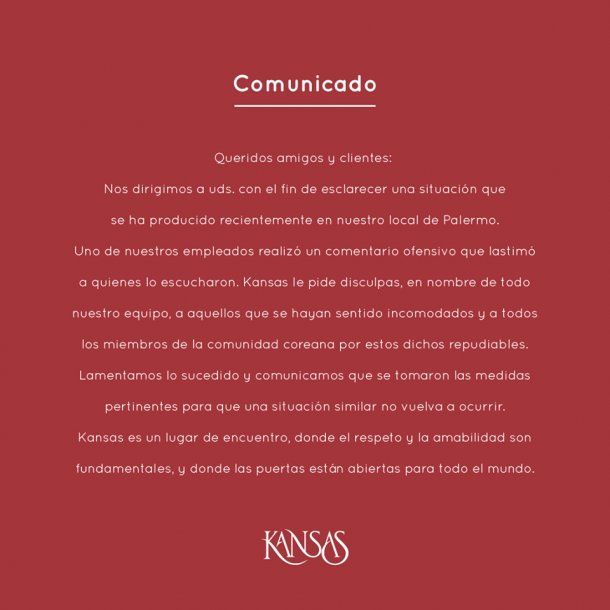 Comunicado

Queridos amigos y clientes:

Nos dirigimos a uds. con el fin de esclarecer una situación que se ha producido recientemente en nuestro local de Palermo.

Uno de nuestros empleados realizó un comentario ofensivo que lastimó a quienes lo escucharon. Kansas le pide disculpas, en nombre de todo nuestro equipo, a aquellos que se hayan sentido incomodados y a todos los miembros de la comunidad coreana por estos dichos repudiables.

Lamentamos lo sucedido y comunicamos que se tomaron las medidas pertinentes para que una situación similar no vuelva a ocurrir.

Kansas es un lugar de encuentro, donde el respeto y la amabilidad son fundamentales, y donde las puertas están abiertas para todo el mundo.

KANSAS